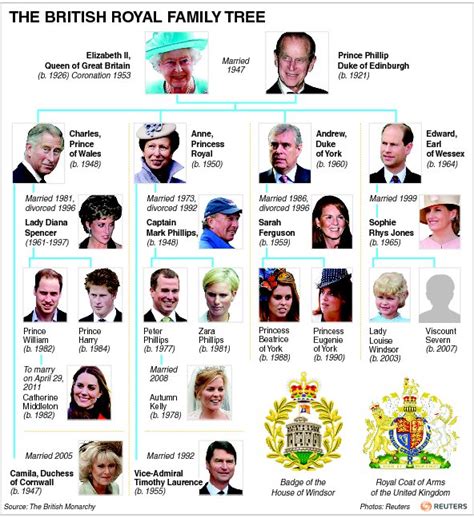 THE BRITISH ROYAL FAMILY TREE

Elizabeth II, Queen of Great Britain
(b. 1926) Coronation 1953

Married 1947

Prince Phillip Duke of Edinburgh
(b. 1921)

Charles, Prince of Wales
(b. 1948)

Married 1981, divorced 1996
Lady Diana Spencer
(1961-1997)

Prince William
(b. 1982)

Prince Harry
(b. 1984)

To marry on April 29, 2011
Catherine Middleton
(b. 1982)

Married 2005
Camila, Duchess of Cornwall
(b. 1947)

Anne, Princess Royal
(b. 1950)

Married 1973, divorced 1992
Captain Mark Phillips,
(b. 1948)

Peter Phillips
(b. 1977)

Zara Phillips
(b. 1981)

Married 2008
Autumn Kelly
(b. 1978)

Married 1992
Vice-Admiral Timothy Laurence
(b. 1955)

Andrew, Duke of York
(b. 1960)

Married 1986, divorced 1996
Sarah Ferguson
(b. 1959)

Princess Beatrice of York
(b. 1988)

Princess Eugenie of York
(b. 1990)

Edward, Earl of Wessex
(b. 1964)

Married 1999
Sophie Rhys Jones
(b. 1965)

Lady Louise Windsor
(b. 2003)

Viscount Severn
(b. 2007)

Badge of the House of Windsor

Royal Coat of Arms of the United Kingdom

Source: The British Monarchy

Photos: Reuters

REUTERS